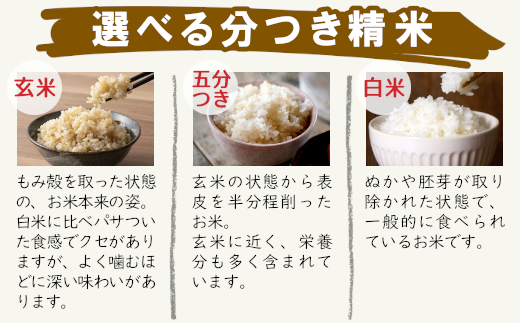 選べる分つき精米

玄米

もみ殻を取った状態の、お米本来の姿。白米に比べパサついた食感でクセがありますが、よく噛むほどに深い味わいがあります。

五分つき

玄米の状態から表皮を半分程削ったお米。
玄米に近く、栄養分も多く含まれています。

白米

ぬかや胚芽が取り除かれた状態で、一般的に食べられているお米です。